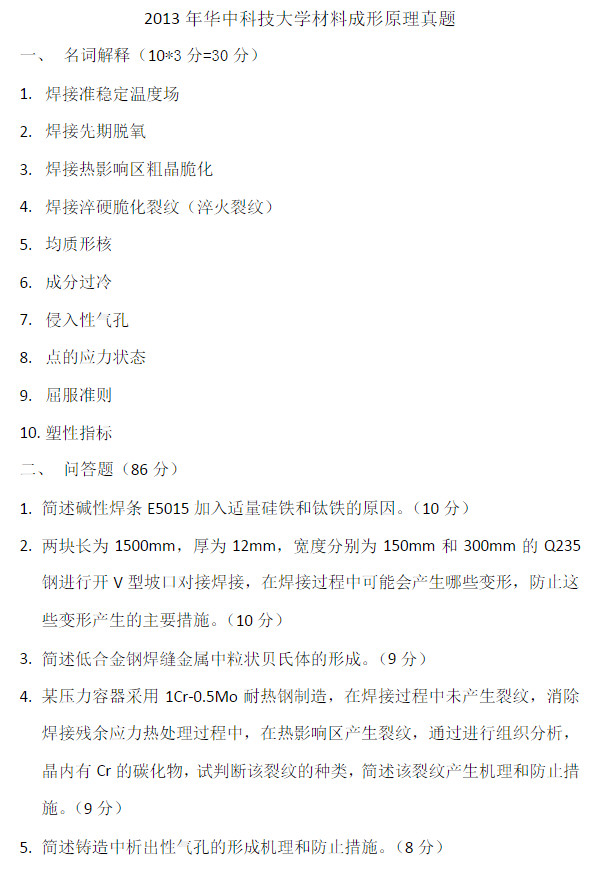 2013 年华中科技大学材料成形原理真题

一、 名词解释（10*3 分=30 分）

1. 焊接准稳定温度场

2. 焊接先期脱氧

3. 焊接热影响区粗晶脆化

4. 焊接淬硬脆化裂纹（淬火裂纹）

5. 均质形核

6. 成分过冷

7. 侵入性气孔

8. 点的应力状态

9. 屈服准则

10. 塑性指标

二、 问答题（86 分）

1. 简述碱性焊条 E5015 加入适量硅铁和钛铁的原因。（10 分）

2. 两块长为 1500mm，厚为 12mm，宽度分别为 150mm 和 300mm 的 Q235 钢进行开 V 型坡口对接焊接，在焊接过程中可能会产生哪些变形，防止这些变形产生的主要措施。（10 分）

3. 简述低合金钢焊缝金属中粒状贝氏体的形成。（9 分）

4. 某压力容器采用 1Cr-0.5Mo 耐热钢制造，在焊接过程中未产生裂纹，消除焊接残余应力热处理过程中，在热影响区产生裂纹，通过进行组织分析，晶内有 Cr 的碳化物，试判断该裂纹的种类，简述该裂纹产生机理和防止措施。（9 分）

5. 简述铸造中析出性气孔的形成机理和防止措施。（8 分）